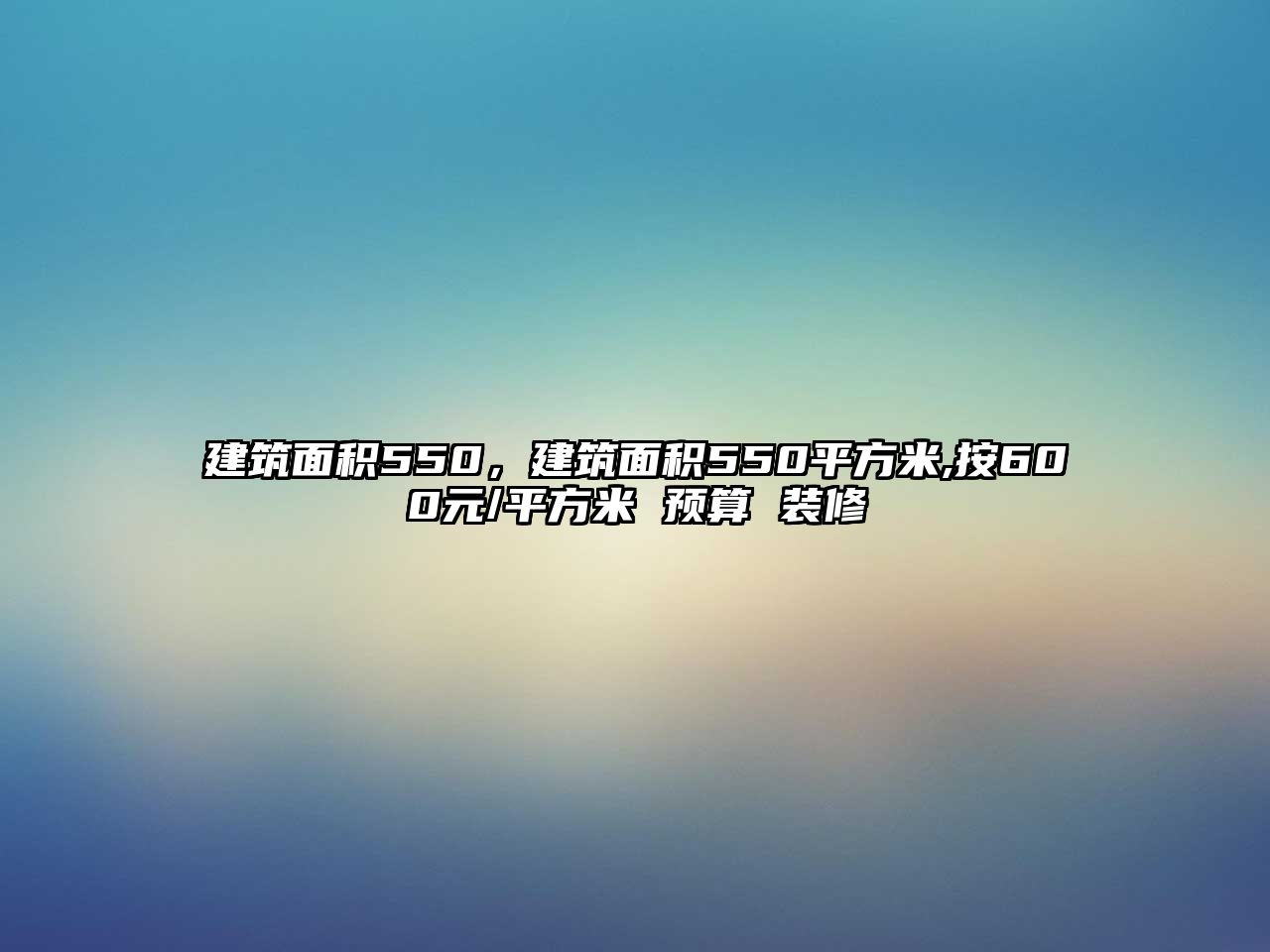 建筑面积550，建筑面积550平方米,按600元/平方米 预算 装修